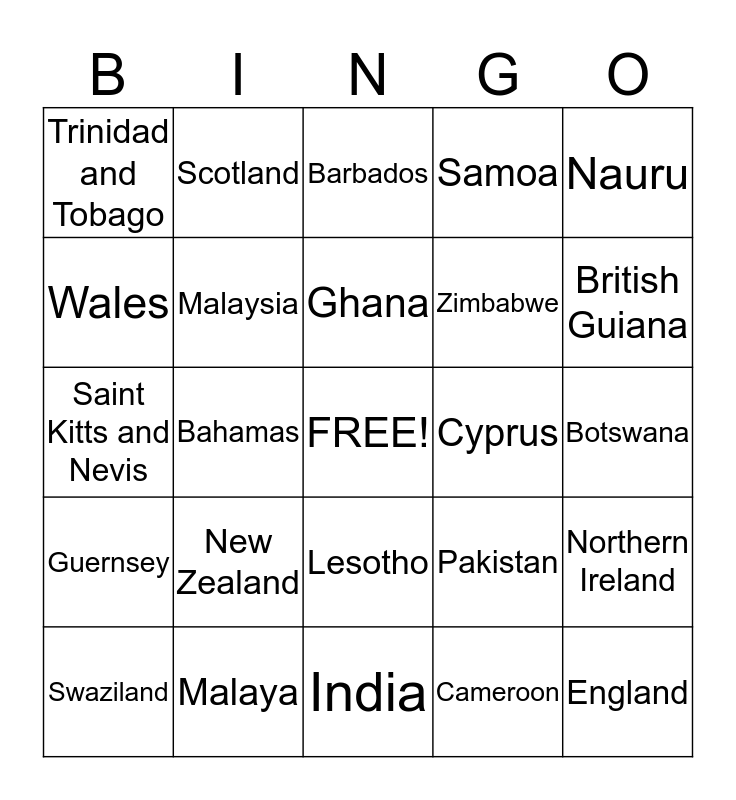 | B | I | N | G | O |
|---|---|---|---|---|
| Trinidad and Tobago | Scotland | Barbados | Samoa | Nauru |
| Wales | Malaysia | Ghana | Zimbabwe | British Guiana |
| Saint Kitts and Nevis | Bahamas | FREE! | Cyprus | Botswana |
| Guernsey | New Zealand | Lesotho | Pakistan | Northern Ireland |
| Swaziland | Malaya | India | Cameroon | England |